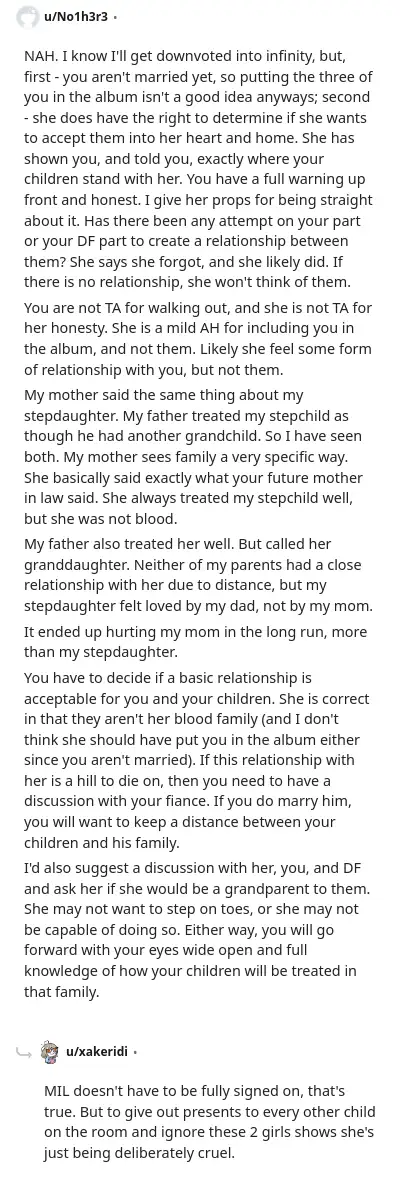 u/No1h3r3 •

NAH. I know I'll get downvoted into infinity, but, first - you aren't married yet, so putting the three of you in the album isn't a good idea anyways; second - she does have the right to determine if she wants to accept them into her heart and home. She has shown you, and told you, exactly where your children stand with her. You have a full warning up front and honest. I give her props for being straight about it. Has there been any attempt on your part or your DF part to create a relationship between them? She says she forgot, and she likely did. If there is no relationship, she won't think of them.

You are not TA for walking out, and she is not TA for her honesty. She is a mild AH for including you in the album, and not them. Likely she feel some form of relationship with you, but not them.

My mother said the same thing about my stepdaughter. My father treated my stepchild as though he had another grandchild. So I have seen both. My mother sees family a very specific way. She basically said exactly what your future mother in law said. She always treated my stepchild well, but she was not blood.

My father also treated her well. But called her granddaughter. Neither of my parents had a close relationship with her due to distance, but my stepdaughter felt loved by my dad, not by my mom.

It ended up hurting my mom in the long run, more than my stepdaughter.

You have to decide if a basic relationship is acceptable for you and your children. She is correct in that they aren't her blood family (and I don't think she should have put you in the album either since you aren't married). If this relationship with her is a hill to die on, then you need to have a discussion with your fiance. If you do marry him, you will want to keep a distance between your children and his family.

I'd also suggest a discussion with her, you, and DF and ask her if she would be a grandparent to them. She may not want to step on toes, or she may not be capable of doing so. Either way, you will go forward with your eyes wide open and full knowledge of how your children will be treated in that family.

u/xakeridi •

MIL doesn't have to be fully signed on, that's true. But to give out presents to every other child on the room and ignore these 2 girls shows she's just being deliberately cruel.